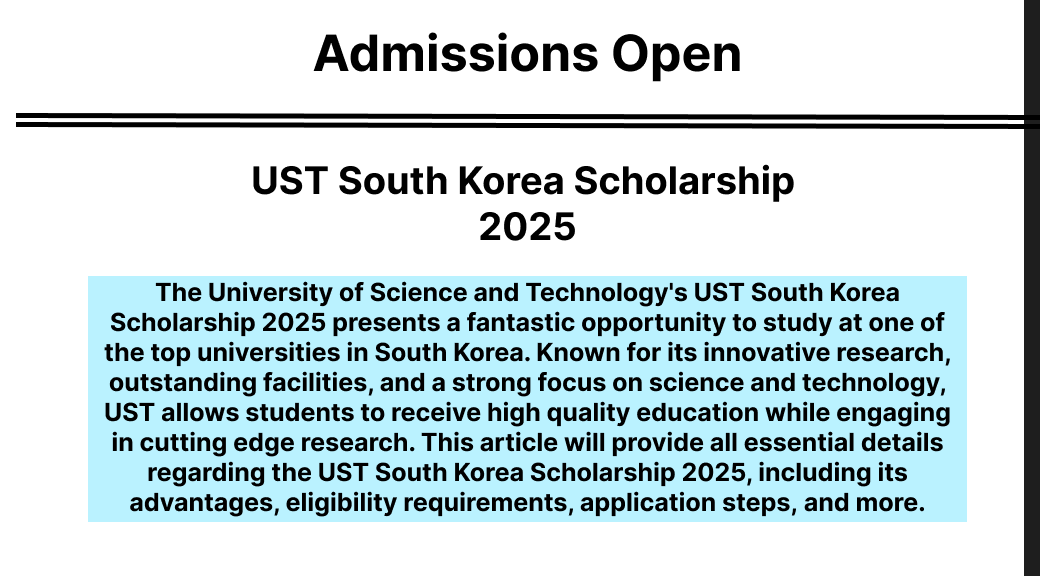 Admissions Open

UST South Korea Scholarship 2025

The University of Science and Technology's UST South Korea Scholarship 2025 presents a fantastic opportunity to study at one of the top universities in South Korea. Known for its innovative research, outstanding facilities, and a strong focus on science and technology, UST allows students to receive high quality education while engaging in cutting edge research. This article will provide all essential details regarding the UST South Korea Scholarship 2025, including its advantages, eligibility requirements, application steps, and more.